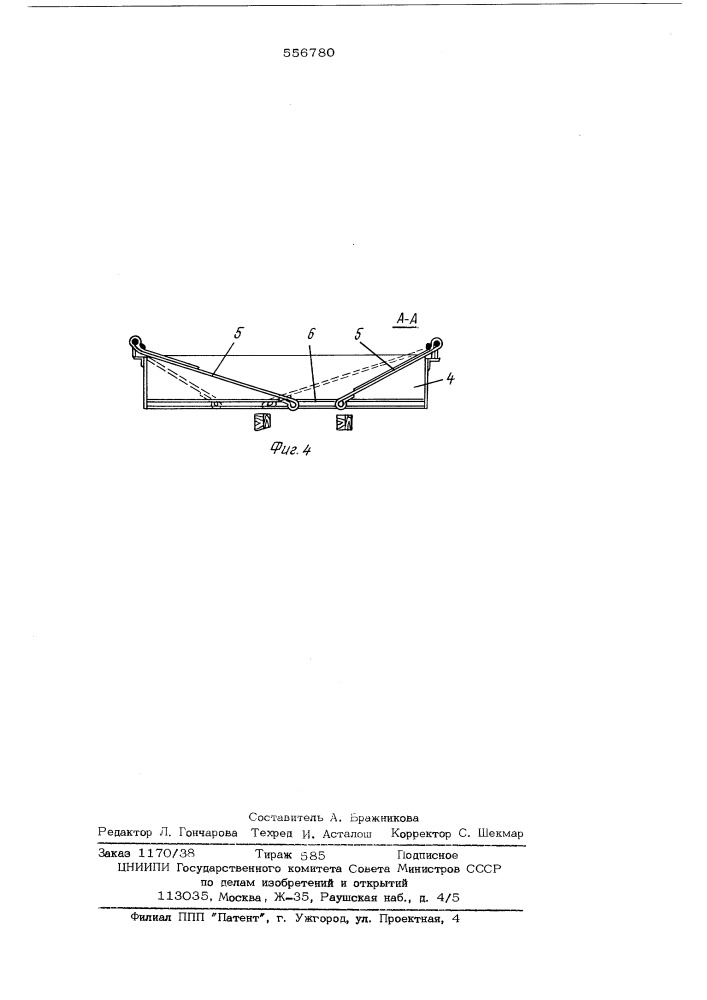 556780

А-А

5

6

5

4

Фиг. 4

Составитель А. Бражникова
Редактор Л. Гончарова Техред И. Асталош Корректор С. Шекмар

Заказ 1170/38 Тираж 585 Подписное
ЦНИИПИ Государственного комитета Совета Министров СССР
по делам изобретений и открытий
113035, Москва, Ж-35, Раушская наб., д. 4/5

Филиал ППП "Патент", г. Ужгород, ул. Проектная, 4